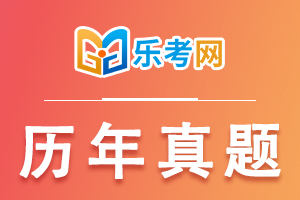 乐考网

历年真题